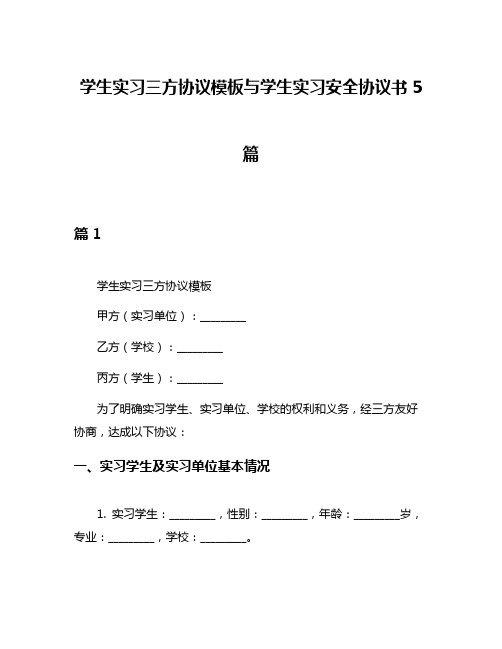 学生实习三方协议模板与学生实习安全协议书 5 篇

篇 1

学生实习三方协议模板

甲方（实习单位）：________

乙方（学校）：________

丙方（学生）：________

为了明确实习学生、实习单位、学校的权利和义务，经三方友好协商，达成以下协议：

一、实习学生及实习单位基本情况

1. 实习学生：________，性别：________，年龄：________岁，专业：________，学校：________。